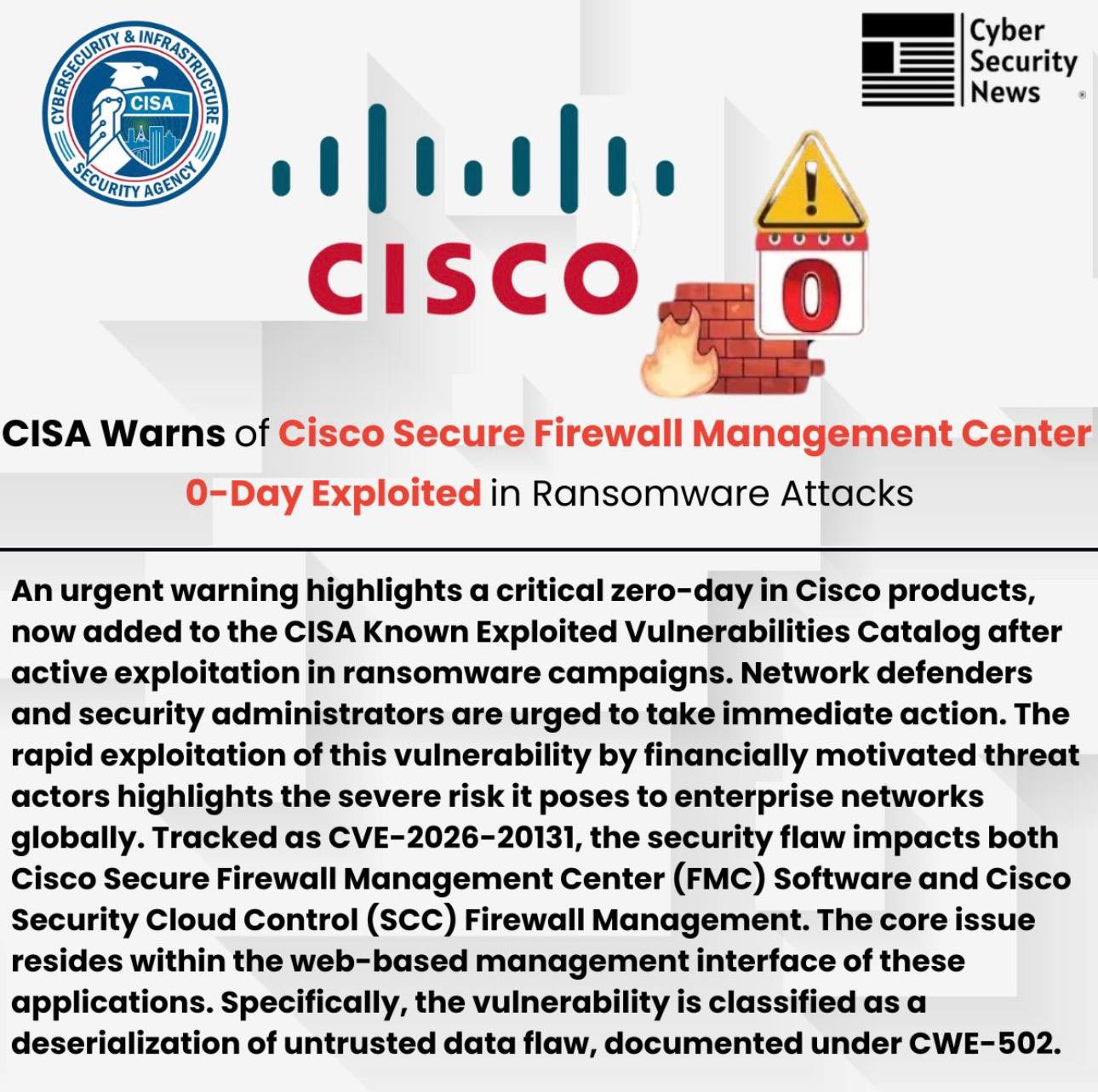 CYBERSECURITY & INFRASTRUCTURE SECURITY AGENCY
CISA

Cyber Security News

CISCO

0

CISA Warns of Cisco Secure Firewall Management Center 0-Day Exploited in Ransomware Attacks

An urgent warning highlights a critical zero-day in Cisco products, now added to the CISA Known Exploited Vulnerabilities Catalog after active exploitation in ransomware campaigns. Network defenders and security administrators are urged to take immediate action. The rapid exploitation of this vulnerability by financially motivated threat actors highlights the severe risk it poses to enterprise networks globally. Tracked as CVE-2026-20131, the security flaw impacts both Cisco Secure Firewall Management Center (FMC) Software and Cisco Security Cloud Control (SCC) Firewall Management. The core issue resides within the web-based management interface of these applications. Specifically, the vulnerability is classified as a deserialization of untrusted data flaw, documented under CWE-502.